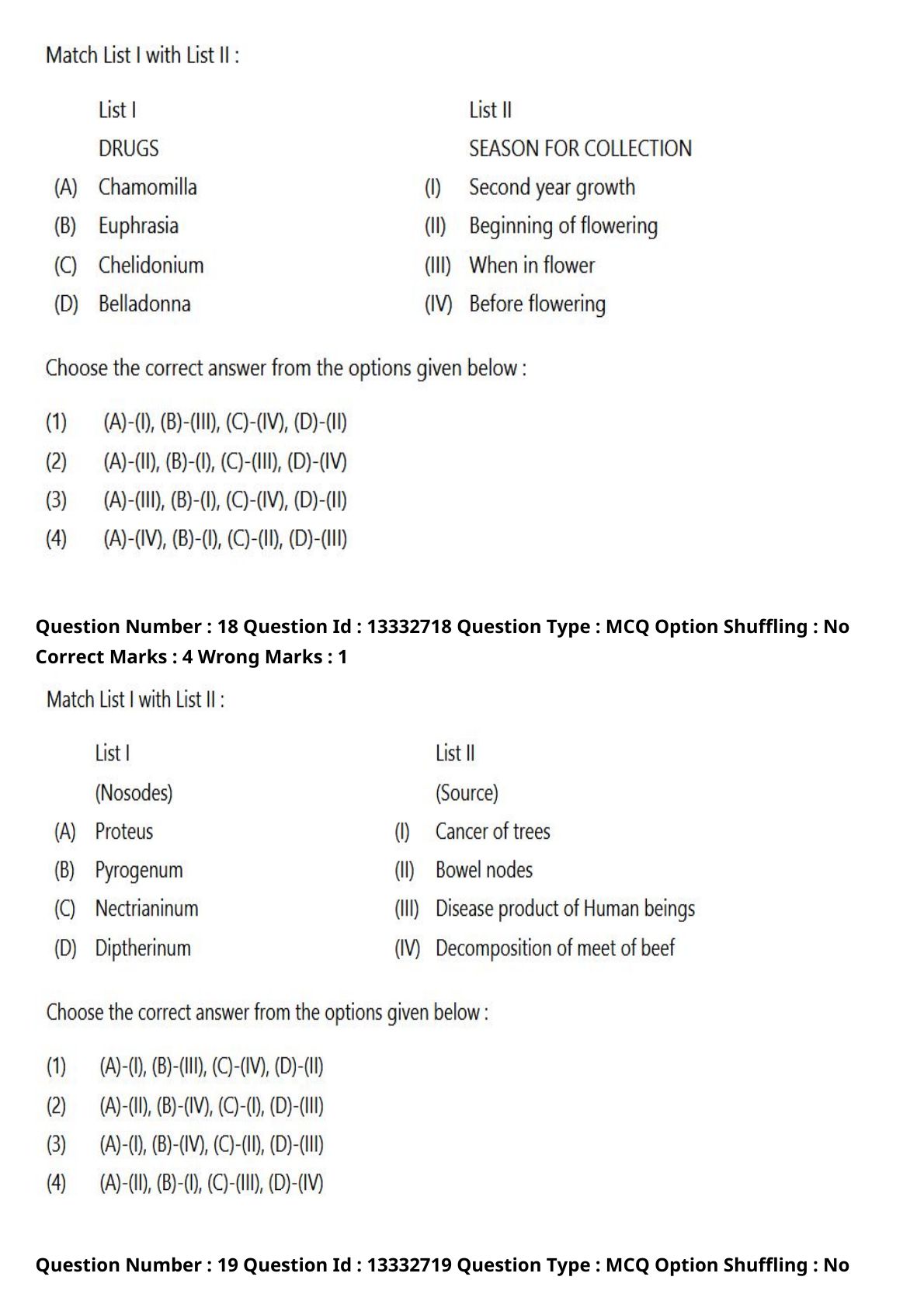 Match List I with List II :

| | List I | | List II |
|---|---|---|---|
| | DRUGS | | SEASON FOR COLLECTION |
| (A) | Chamomilla | (I) | Second year growth |
| (B) | Euphrasia | (II) | Beginning of flowering |
| (C) | Chelidonium | (III) | When in flower |
| (D) | Belladonna | (IV) | Before flowering |

Choose the correct answer from the options given below :

(1) (A)-(I), (B)-(III), (C)-(IV), (D)-(II)
(2) (A)-(II), (B)-(I), (C)-(III), (D)-(IV)
(3) (A)-(III), (B)-(I), (C)-(IV), (D)-(II)
(4) (A)-(IV), (B)-(I), (C)-(II), (D)-(III)

Question Number : 18 Question Id : 13332718 Question Type : MCQ Option Shuffling : No
Correct Marks : 4 Wrong Marks : 1

Match List I with List II :

| | List I | | List II |
|---|---|---|---|
| | (Nosodes) | | (Source) |
| (A) | Proteus | (I) | Cancer of trees |
| (B) | Pyrogenum | (II) | Bowel nodes |
| (C) | Nectrianinum | (III) | Disease product of Human beings |
| (D) | Diptherinum | (IV) | Decomposition of meet of beef |

Choose the correct answer from the options given below :

(1) (A)-(I), (B)-(III), (C)-(IV), (D)-(II)
(2) (A)-(II), (B)-(IV), (C)-(I), (D)-(III)
(3) (A)-(I), (B)-(IV), (C)-(II), (D)-(III)
(4) (A)-(II), (B)-(I), (C)-(III), (D)-(IV)

Question Number : 19 Question Id : 13332719 Question Type : MCQ Option Shuffling : No